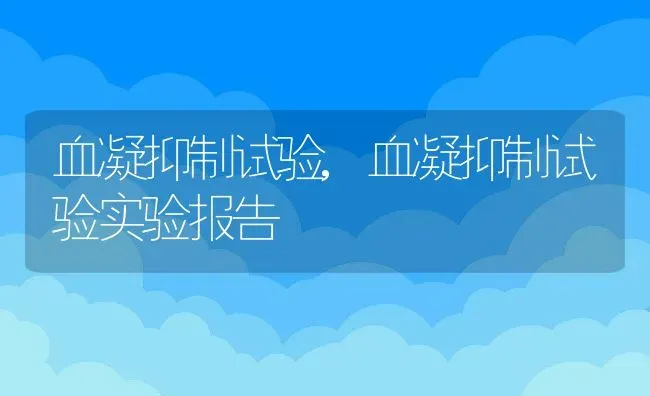 血凝抑制试验，血凝抑制试验实验报告